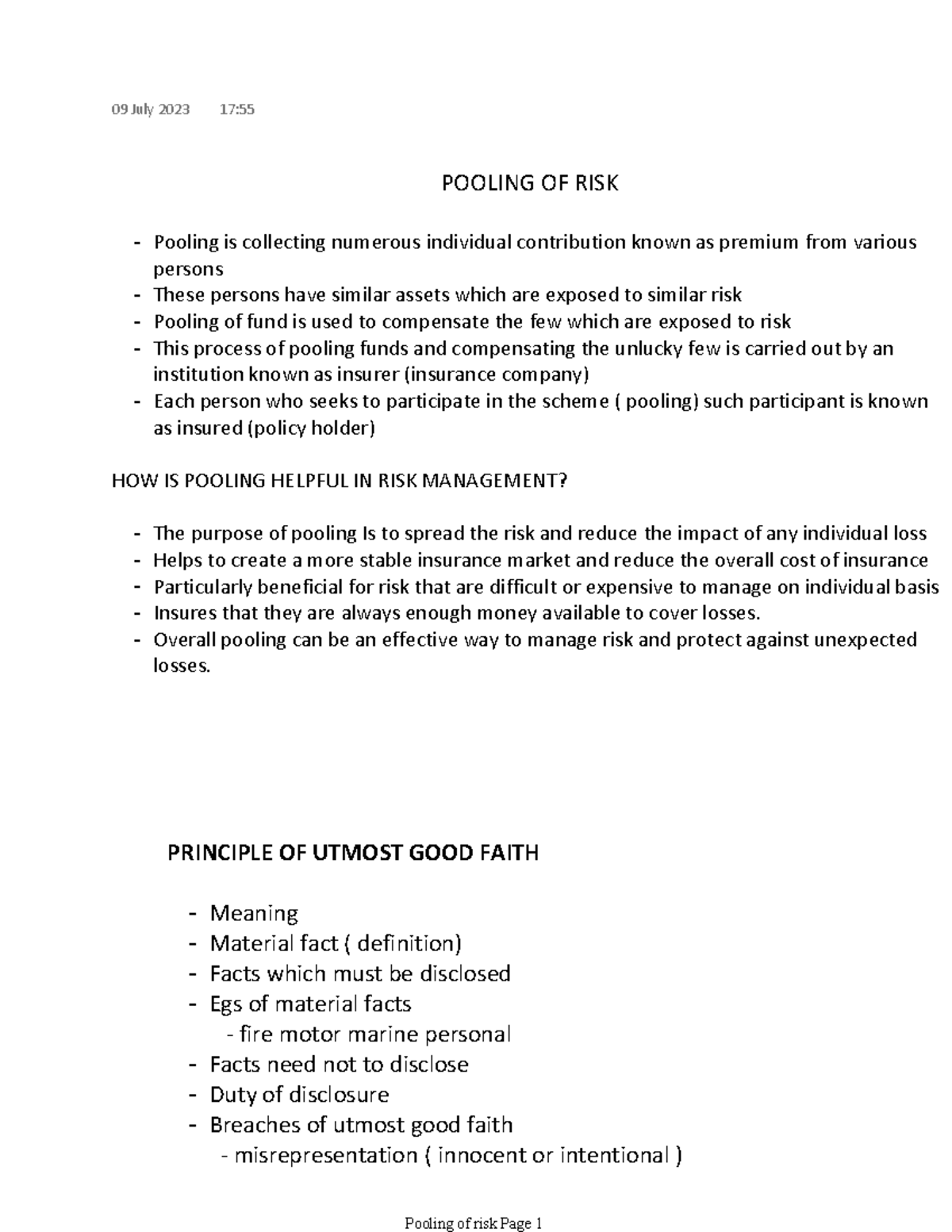 09 July 2023 17:55

POOLING OF RISK

- Pooling is collecting numerous individual contribution known as premium from various persons
- These persons have similar assets which are exposed to similar risk
- Pooling of fund is used to compensate the few which are exposed to risk
- This process of pooling funds and compensating the unlucky few is carried out by an institution known as insurer (insurance company)
- Each person who seeks to participate in the scheme ( pooling) such participant is known as insured (policy holder)

HOW IS POOLING HELPFUL IN RISK MANAGEMENT?

- The purpose of pooling Is to spread the risk and reduce the impact of any individual loss
- Helps to create a more stable insurance market and reduce the overall cost of insurance
- Particularly beneficial for risk that are difficult or expensive to manage on individual basis
- Insures that they are always enough money available to cover losses.
- Overall pooling can be an effective way to manage risk and protect against unexpected losses.

PRINCIPLE OF UTMOST GOOD FAITH

- Meaning
- Material fact ( definition)
- Facts which must be disclosed
- Egs of material facts
- fire motor marine personal
- Facts need not to disclose
- Duty of disclosure
- Breaches of utmost good faith
- misrepresentation ( innocent or intentional )

Pooling of risk Page 1